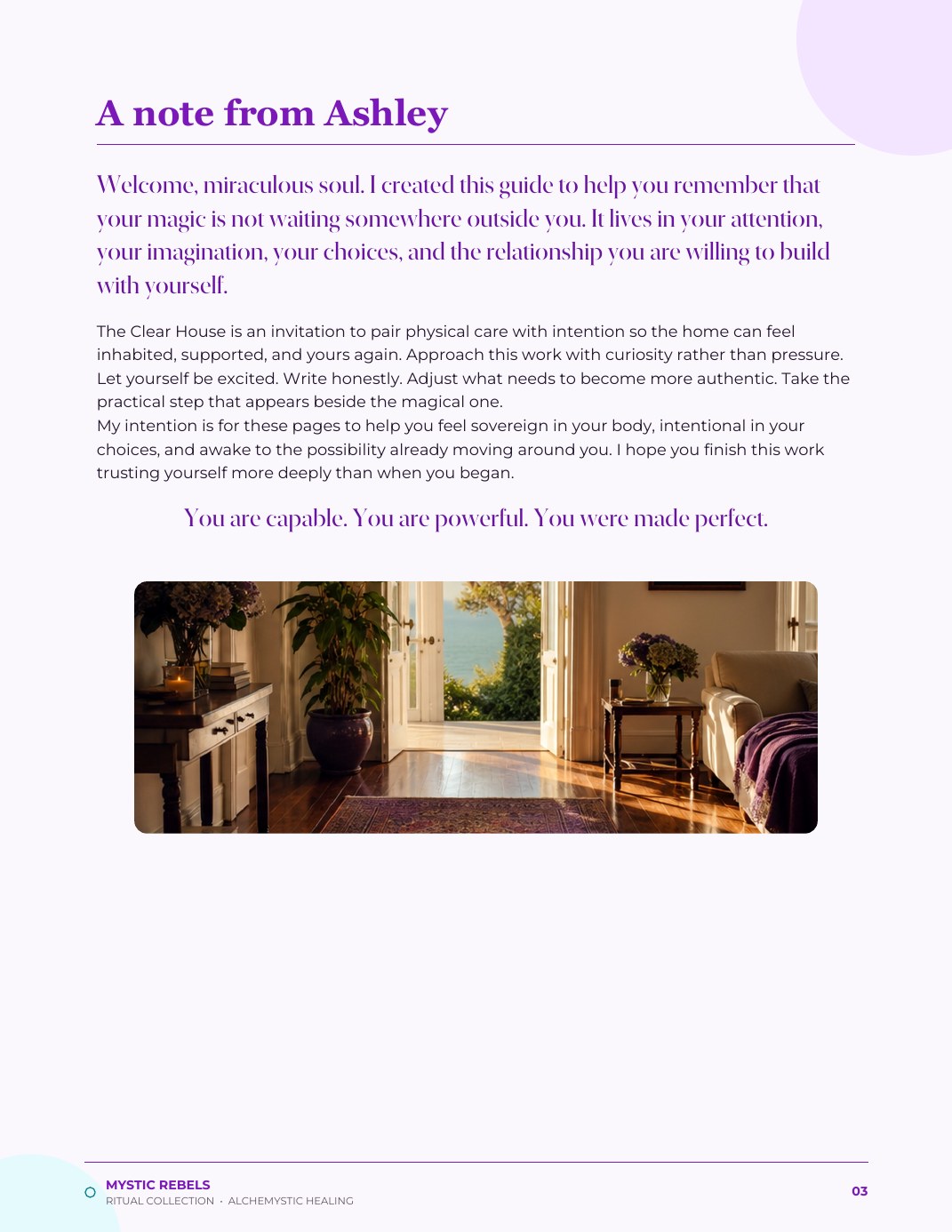 A note from Ashley

Welcome, miraculous soul. I created this guide to help you remember that your magic is not waiting somewhere outside you. It lives in your attention, your imagination, your choices, and the relationship you are willing to build with yourself.

The Clear House is an invitation to pair physical care with intention so the home can feel inhabited, supported, and yours again. Approach this work with curiosity rather than pressure. Let yourself be excited. Write honestly. Adjust what needs to become more authentic. Take the practical step that appears beside the magical one.
My intention is for these pages to help you feel sovereign in your body, intentional in your choices, and awake to the possibility already moving around you. I hope you finish this work trusting yourself more deeply than when you began.

You are capable. You are powerful. You were made perfect.

MYSTIC REBELS
RITUAL COLLECTION · ALCHEMYSTIC HEALING

03